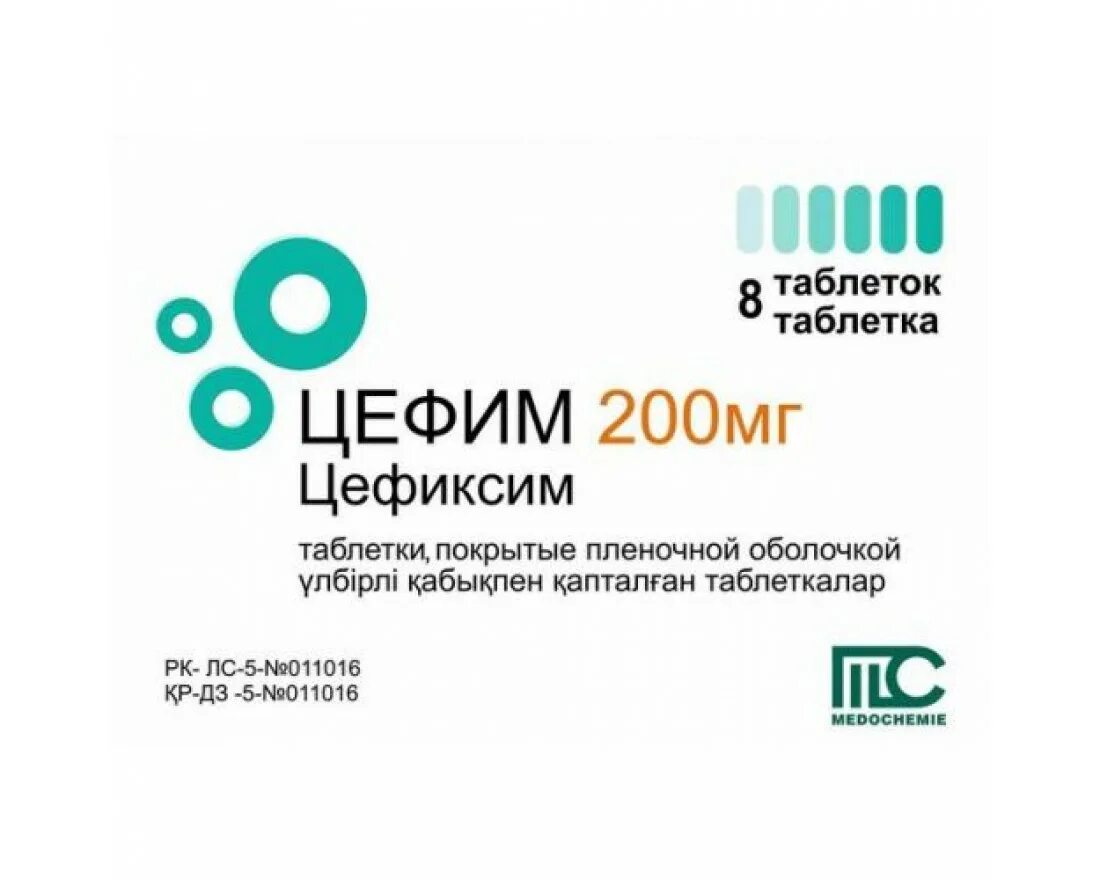 8 таблеток
таблетка

ЦЕФИМ 200мг
Цефиксим

таблетки, покрытые пленочной оболочкой
үлбірлі қабықпен қапталған таблеткалар

РК- ЛС-5-№011016
ҚР-ДЗ -5-№011016

MC
MEDOCHEMIE